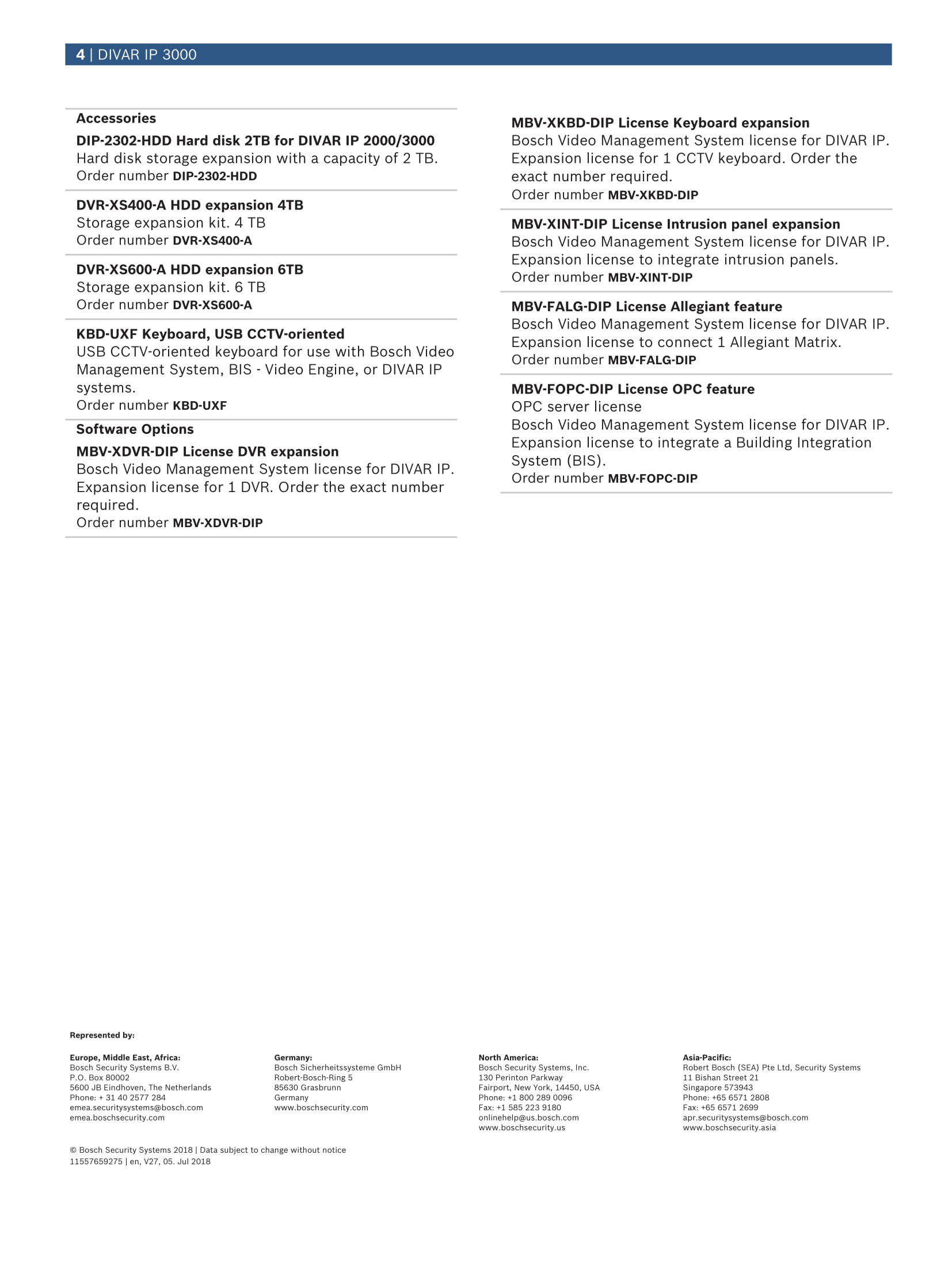 4 | DIVAR IP 3000

Accessories

DIP-2302-HDD Hard disk 2TB for DIVAR IP 2000/3000
Hard disk storage expansion with a capacity of 2 TB.
Order number DIP-2302-HDD

DVR-XS400-A HDD expansion 4TB
Storage expansion kit. 4 TB
Order number DVR-XS400-A

DVR-XS600-A HDD expansion 6TB
Storage expansion kit. 6 TB
Order number DVR-XS600-A

KBD-UXF Keyboard, USB CCTV-oriented
USB CCTV-oriented keyboard for use with Bosch Video Management System, BIS - Video Engine, or DIVAR IP systems.
Order number KBD-UXF

Software Options

MBV-XDVR-DIP License DVR expansion
Bosch Video Management System license for DIVAR IP. Expansion license for 1 DVR. Order the exact number required.
Order number MBV-XDVR-DIP

MBV-XKBD-DIP License Keyboard expansion
Bosch Video Management System license for DIVAR IP. Expansion license for 1 CCTV keyboard. Order the exact number required.
Order number MBV-XKBD-DIP

MBV-XINT-DIP License Intrusion panel expansion
Bosch Video Management System license for DIVAR IP. Expansion license to integrate intrusion panels.
Order number MBV-XINT-DIP

MBV-FALG-DIP License Allegiant feature
Bosch Video Management System license for DIVAR IP. Expansion license to connect 1 Allegiant Matrix.
Order number MBV-FALG-DIP

MBV-FOPC-DIP License OPC feature
OPC server license
Bosch Video Management System license for DIVAR IP. Expansion license to integrate a Building Integration System (BIS).
Order number MBV-FOPC-DIP

Represented by:

Europe, Middle East, Africa:
Bosch Security Systems B.V.
P.O. Box 80002
5600 JB Eindhoven, The Netherlands
Phone: + 31 40 2577 284
emea.securitysystems@bosch.com
emea.boschsecurity.com

Germany:
Bosch Sicherheitssysteme GmbH
Robert-Bosch-Ring 5
85630 Grasbrunn
Germany
www.boschsecurity.com

North America:
Bosch Security Systems, Inc.
130 Perinton Parkway
Fairport, New York, 14450, USA
Phone: +1 800 289 0096
Fax: +1 585 223 9180
onlinehelp@us.bosch.com
www.boschsecurity.us

Asia-Pacific:
Robert Bosch (SEA) Pte Ltd, Security Systems
11 Bishan Street 21
Singapore 573943
Phone: +65 6571 2808
Fax: +65 6571 2699
apr.securitysystems@bosch.com
www.boschsecurity.asia

© Bosch Security Systems 2018 | Data subject to change without notice
11557659275 | en, V27, 05. Jul 2018